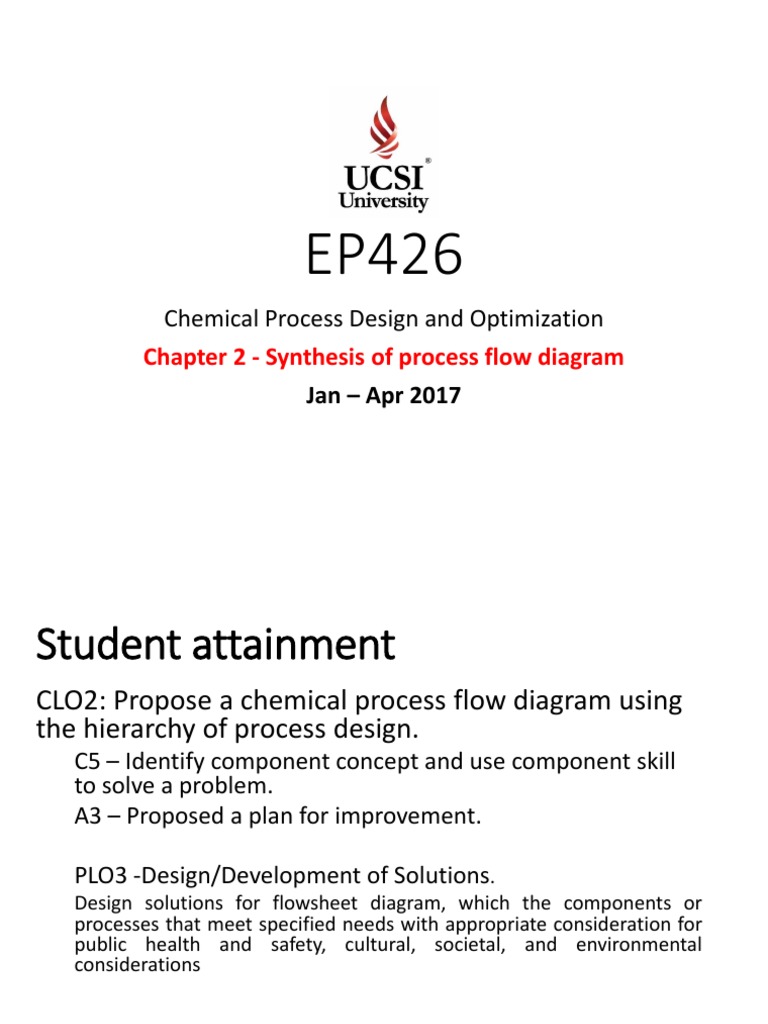 UCSI®
University

EP426

Chemical Process Design and Optimization

Chapter 2 - Synthesis of process flow diagram

Jan – Apr 2017

Student attainment

CLO2: Propose a chemical process flow diagram using the hierarchy of process design.

C5 – Identify component concept and use component skill to solve a problem.

A3 – Proposed a plan for improvement.

PLO3 -Design/Development of Solutions.

Design solutions for flowsheet diagram, which the components or processes that meet specified needs with appropriate consideration for public health and safety, cultural, societal, and environmental considerations